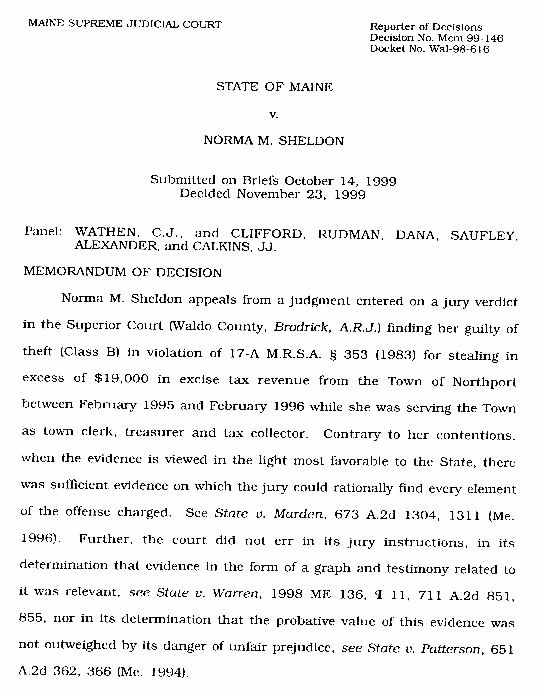 MAINE SUPREME JUDICIAL COURT

Reporter of Decisions
Decision No. Mem 99-146
Docket No. Wal-98-616

STATE OF MAINE

v.

NORMA M. SHELDON

Submitted on Briefs October 14, 1999
Decided November 23, 1999

Panel: WATHEN, C.J., and CLIFFORD, RUDMAN, DANA, SAUFLEY, ALEXANDER, and CALKINS, JJ.

MEMORANDUM OF DECISION

Norma M. Sheldon appeals from a judgment entered on a jury verdict in the Superior Court (Waldo County, Brodrick, A.R.J.) finding her guilty of theft (Class B) in violation of 17-A M.R.S.A. § 353 (1983) for stealing in excess of $19,000 in excise tax revenue from the Town of Northport between February 1995 and February 1996 while she was serving the Town as town clerk, treasurer and tax collector. Contrary to her contentions, when the evidence is viewed in the light most favorable to the State, there was sufficient evidence on which the jury could rationally find every element of the offense charged. See State v. Marden, 673 A.2d 1304, 1311 (Me. 1996). Further, the court did not err in its jury instructions, in its determination that evidence in the form of a graph and testimony related to it was relevant, see State v. Warren, 1998 ME 136, ¶ 11, 711 A.2d 851, 855, nor in its determination that the probative value of this evidence was not outweighed by its danger of unfair prejudice, see State v. Patterson, 651 A.2d 362, 366 (Me. 1994).